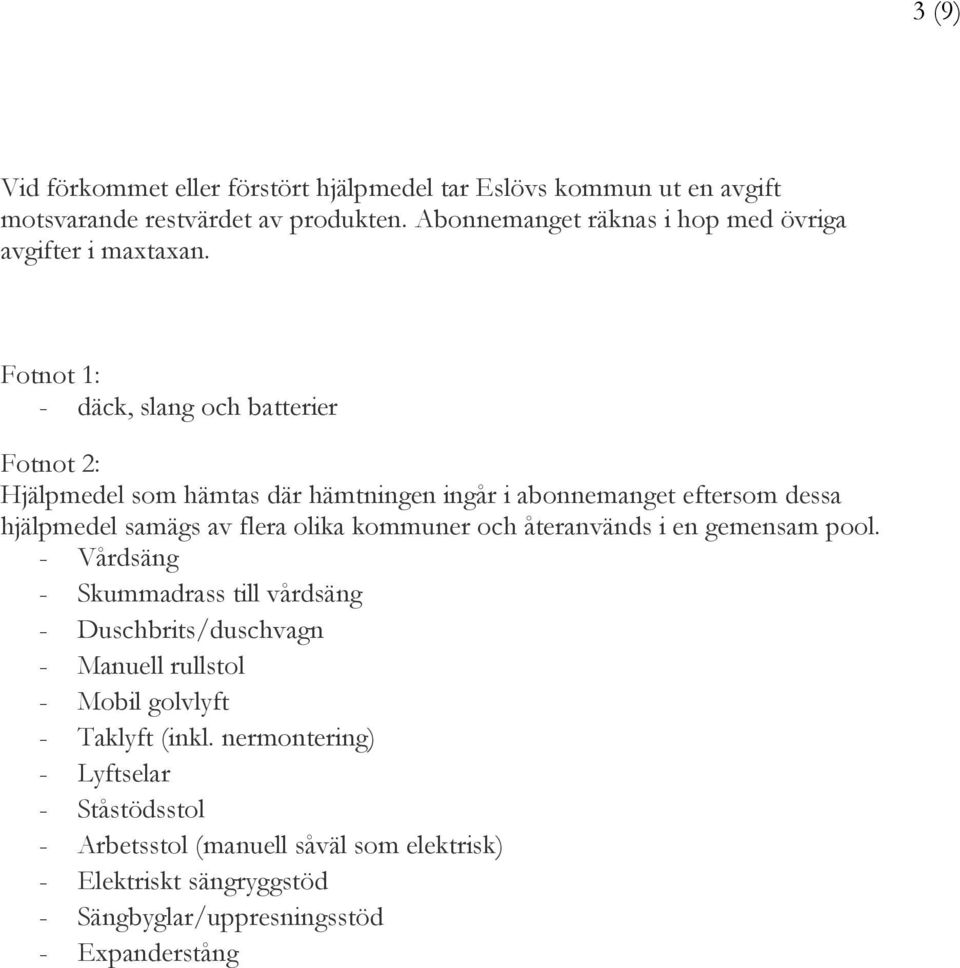 3 (9)

Vid förkommet eller förstört hjälpmedel tar Eslövs kommun ut en avgift motsvarande restvärdet av produkten. Abonnemanget räknas i hop med övriga avgifter i maxtaxan.

Fotnot 1:
- däck, slang och batterier

Fotnot 2:
Hjälpmedel som hämtas där hämtningen ingår i abonnemanget eftersom dessa hjälpmedel samägs av flera olika kommuner och återanvänds i en gemensam pool.
- Vårdsäng
- Skummadrass till vårdsäng
- Duschbrits/duschvagn
- Manuell rullstol
- Mobil golvlyft
- Taklyft (inkl. nermontering)
- Lyftselar
- Ståstödsstol
- Arbetsstol (manuell såväl som elektrisk)
- Elektriskt sängryggstöd
- Sängbyglar/uppresningsstöd
- Expanderstång